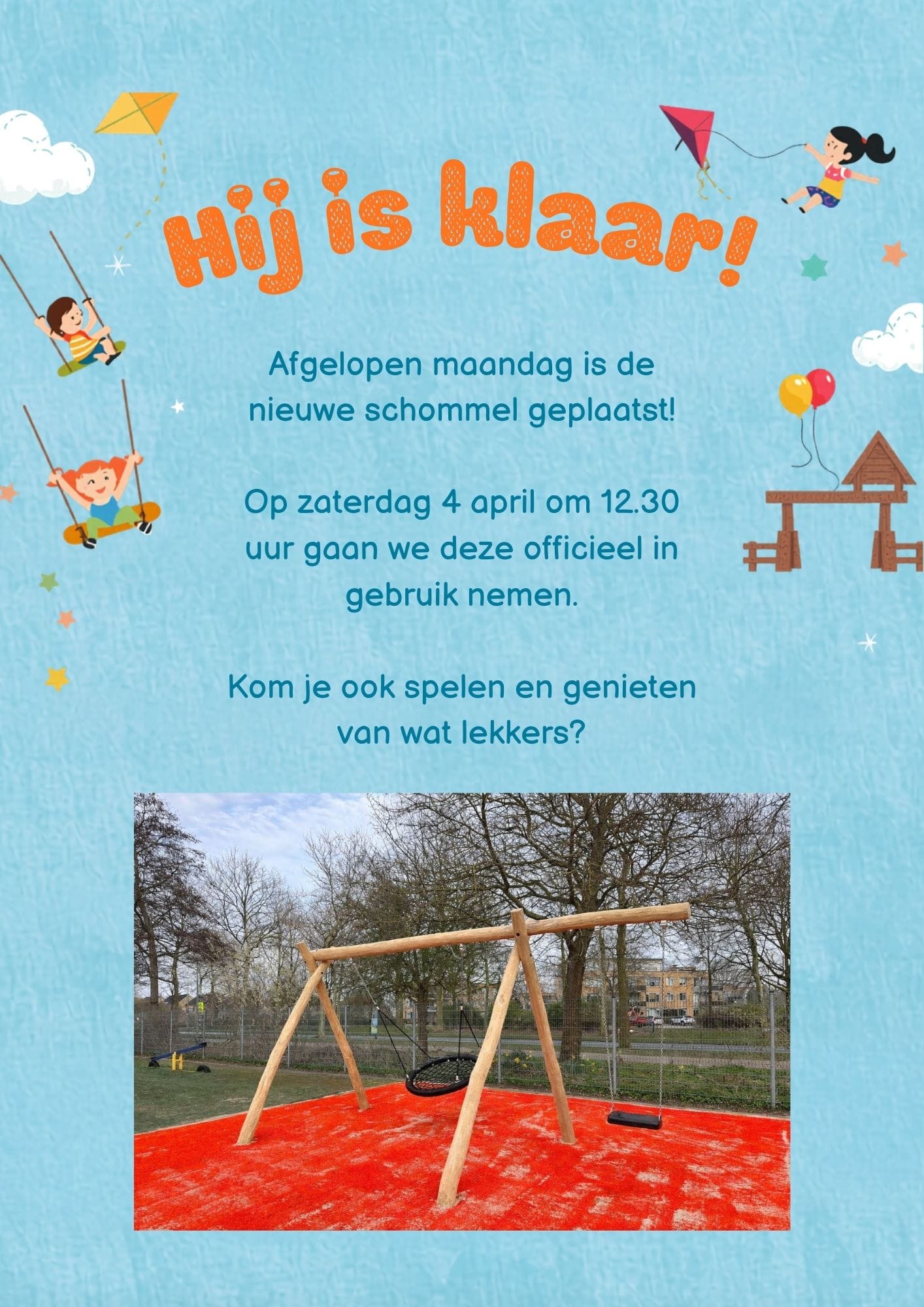 Hij is klaar!

Afgelopen maandag is de nieuwe schommel geplaatst!

Op zaterdag 4 april om 12.30 uur gaan we deze officieel in gebruik nemen.

Kom je ook spelen en genieten van wat lekkers?